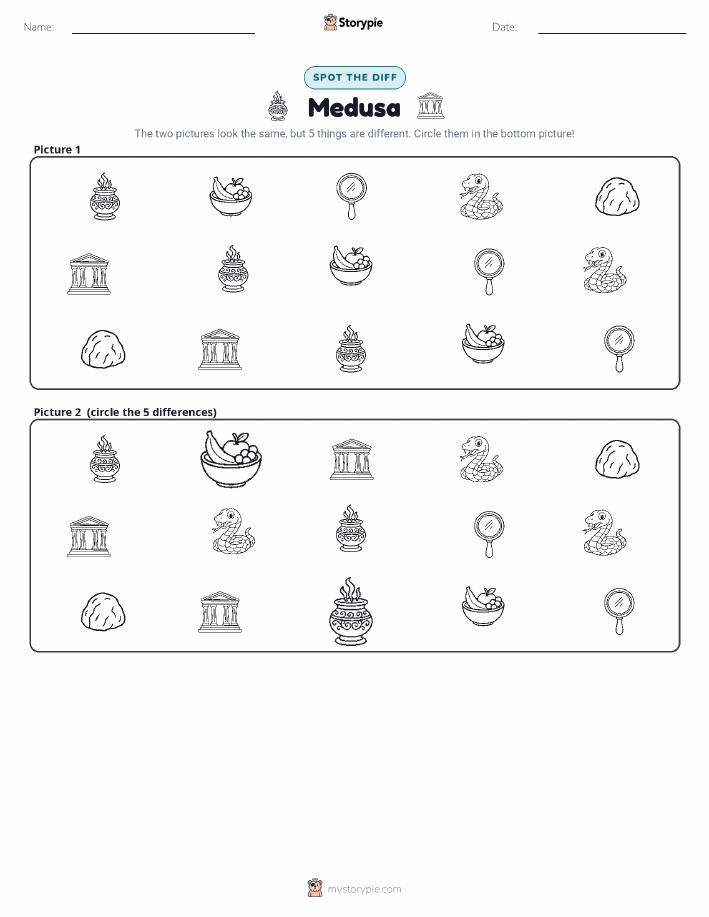 Name: ____ Storypie Date: ____

SPOT THE DIFF

Medusa

The two pictures look the same, but 5 things are different. Circle them in the bottom picture!

Picture 1

Picture 2 (circle the 5 differences)

mystorypie.com